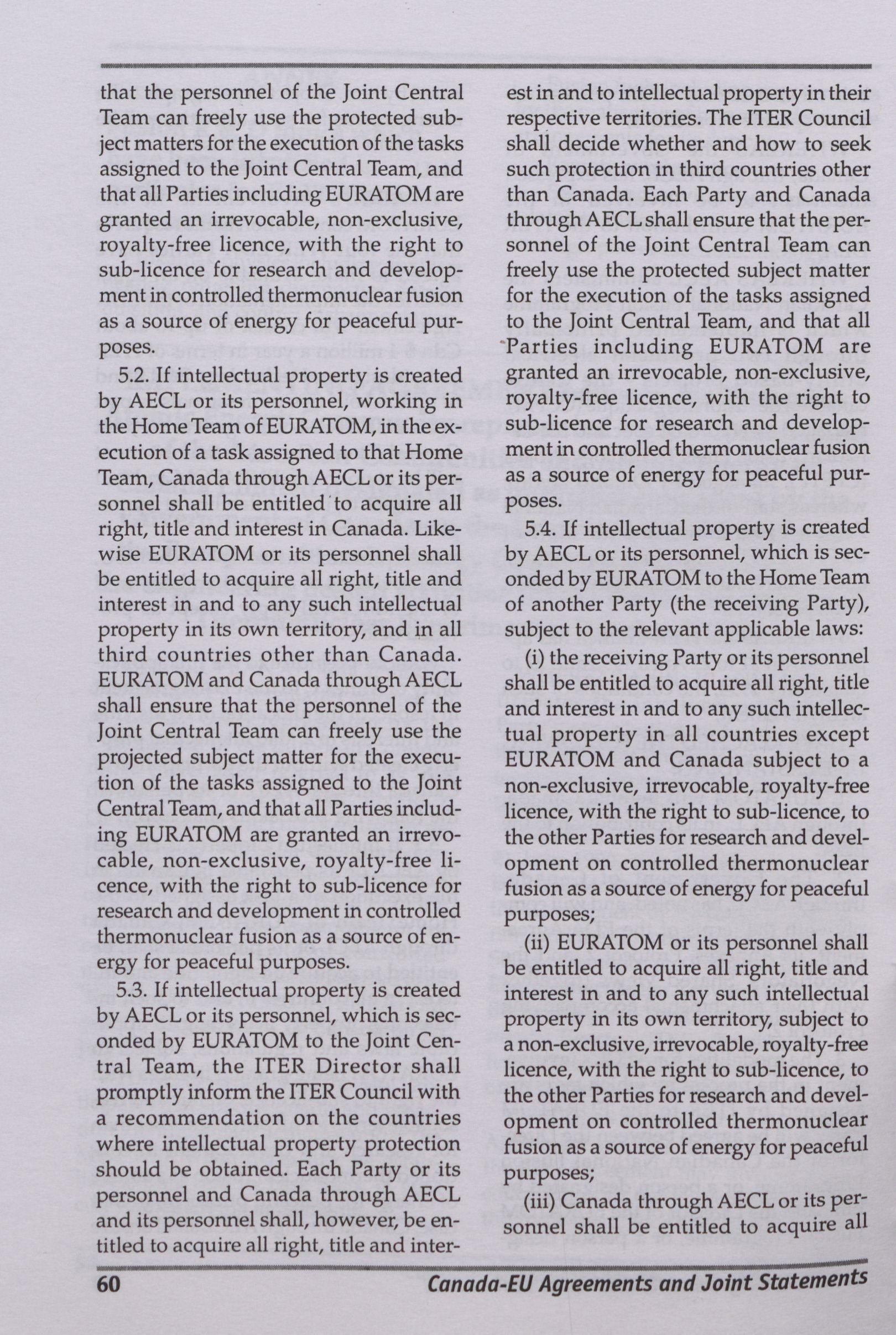 that the personnel of the Joint Central Team can freely use the protected subject matters for the execution of the tasks assigned to the Joint Central Team, and that all Parties including EURATOM are granted an irrevocable, non-exclusive, royalty-free licence, with the right to sub-licence for research and development in controlled thermonuclear fusion as a source of energy for peaceful purposes.

5.2. If intellectual property is created by AECL or its personnel, working in the Home Team of EURATOM, in the execution of a task assigned to that Home Team, Canada through AECL or its personnel shall be entitled to acquire all right, title and interest in Canada. Likewise EURATOM or its personnel shall be entitled to acquire all right, title and interest in and to any such intellectual property in its own territory, and in all third countries other than Canada. EURATOM and Canada through AECL shall ensure that the personnel of the Joint Central Team can freely use the projected subject matter for the execution of the tasks assigned to the Joint Central Team, and that all Parties including EURATOM are granted an irrevocable, non-exclusive, royalty-free licence, with the right to sub-licence for research and development in controlled thermonuclear fusion as a source of energy for peaceful purposes.

5.3. If intellectual property is created by AECL or its personnel, which is seconded by EURATOM to the Joint Central Team, the ITER Director shall promptly inform the ITER Council with a recommendation on the countries where intellectual property protection should be obtained. Each Party or its personnel and Canada through AECL and its personnel shall, however, be entitled to acquire all right, title and interest in and to intellectual property in their respective territories. The ITER Council shall decide whether and how to seek such protection in third countries other than Canada. Each Party and Canada through AECL shall ensure that the personnel of the Joint Central Team can freely use the protected subject matter for the execution of the tasks assigned to the Joint Central Team, and that all Parties including EURATOM are granted an irrevocable, non-exclusive, royalty-free licence, with the right to sub-licence for research and development in controlled thermonuclear fusion as a source of energy for peaceful purposes.

5.4. If intellectual property is created by AECL or its personnel, which is seconded by EURATOM to the Home Team of another Party (the receiving Party), subject to the relevant applicable laws:

(i) the receiving Party or its personnel shall be entitled to acquire all right, title and interest in and to any such intellectual property in all countries except EURATOM and Canada subject to a non-exclusive, irrevocable, royalty-free licence, with the right to sub-licence, to the other Parties for research and development on controlled thermonuclear fusion as a source of energy for peaceful purposes;

(ii) EURATOM or its personnel shall be entitled to acquire all right, title and interest in and to any such intellectual property in its own territory, subject to a non-exclusive, irrevocable, royalty-free licence, with the right to sub-licence, to the other Parties for research and development on controlled thermonuclear fusion as a source of energy for peaceful purposes;

(iii) Canada through AECL or its personnel shall be entitled to acquire all

60 Canada-EU Agreements and Joint Statements